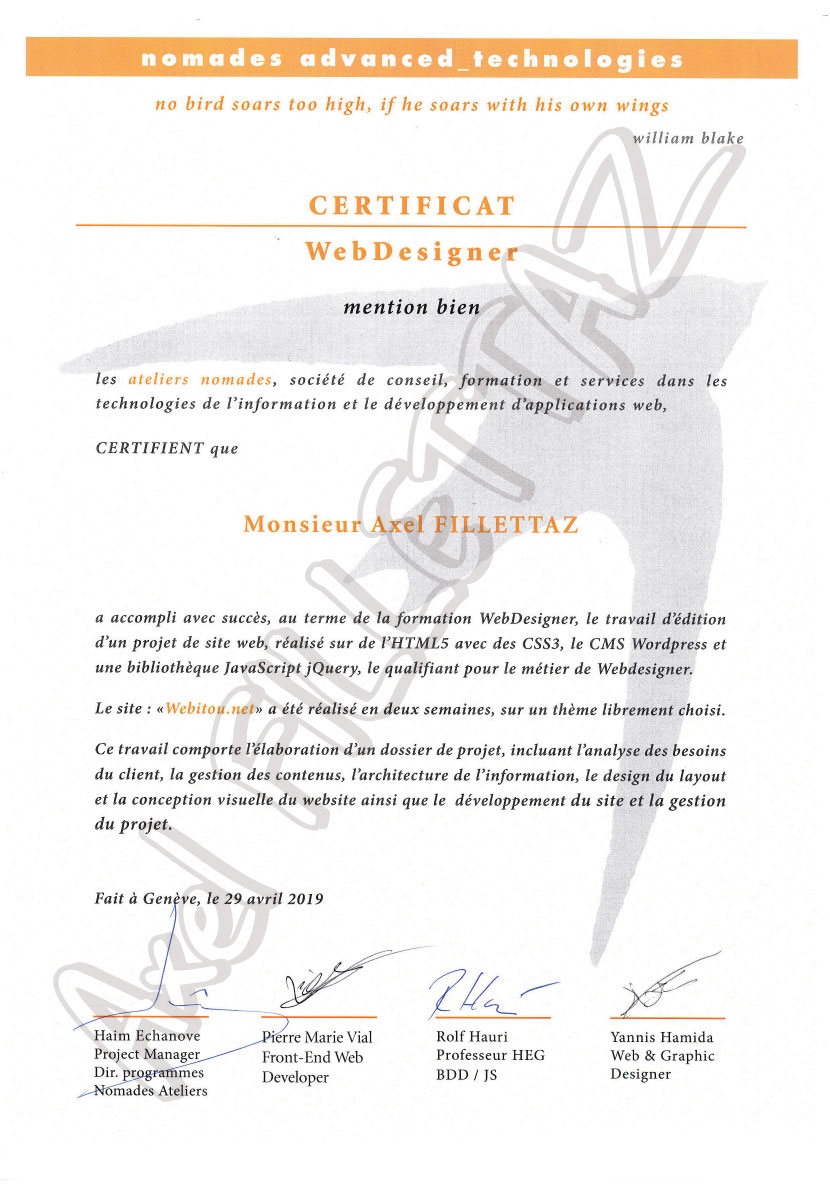 nomades advanced_technologies

no bird soars too high, if he soars with his own wings

william blake

CERTIFICAT

WebDesigner

mention bien

les ateliers nomades, société de conseil, formation et services dans les technologies de l'information et le développement d'applications web,

CERTIFIENT que

Monsieur Axel FILLETTAZ

a accompli avec succès, au terme de la formation WebDesigner, le travail d'édition d'un projet de site web, réalisé sur de l'HTML5 avec des CSS3, le CMS Wordpress et une bibliothèque JavaScript jQuery, le qualifiant pour le métier de Webdesigner.

Le site : «Webitou.net» a été réalisé en deux semaines, sur un thème librement choisi.

Ce travail comporte l'élaboration d'un dossier de projet, incluant l'analyse des besoins du client, la gestion des contenus, l'architecture de l'information, le design du layout et la conception visuelle du website ainsi que le développement du site et la gestion du projet.

Fait à Genève, le 29 avril 2019

Haim Echanove
Project Manager
Dir. programmes
Nomades Ateliers

Pierre Marie Vial
Front-End Web
Developer

Rolf Hauri
Professeur HEG
BDD / JS

Yannis Hamida
Web & Graphic
Designer

Axel FILLETTAZ